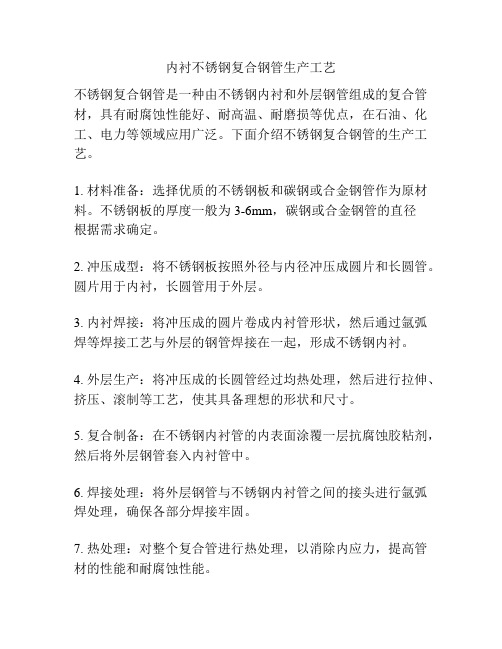 内衬不锈钢复合钢管生产工艺

不锈钢复合钢管是一种由不锈钢内衬和外层钢管组成的复合管材，具有耐腐蚀性能好、耐高温、耐磨损等优点，在石油、化工、电力等领域应用广泛。下面介绍不锈钢复合钢管的生产工艺。

1. 材料准备：选择优质的不锈钢板和碳钢或合金钢管作为原材料。不锈钢板的厚度一般为 3-6mm，碳钢或合金钢管的直径根据需求确定。

2. 冲压成型：将不锈钢板按照外径与内径冲压成圆片和长圆管。圆片用于内衬，长圆管用于外层。

3. 内衬焊接：将冲压成的圆片卷成内衬管形状，然后通过氩弧焊等焊接工艺与外层的钢管焊接在一起，形成不锈钢内衬。

4. 外层生产：将冲压成的长圆管经过均热处理，然后进行拉伸、挤压、滚制等工艺，使其具备理想的形状和尺寸。

5. 复合制备：在不锈钢内衬管的内表面涂覆一层抗腐蚀胶粘剂，然后将外层钢管套入内衬管中。

6. 焊接处理：将外层钢管与不锈钢内衬管之间的接头进行氩弧焊处理，确保各部分焊接牢固。

7. 热处理：对整个复合管进行热处理，以消除内应力，提高管材的性能和耐腐蚀性能。